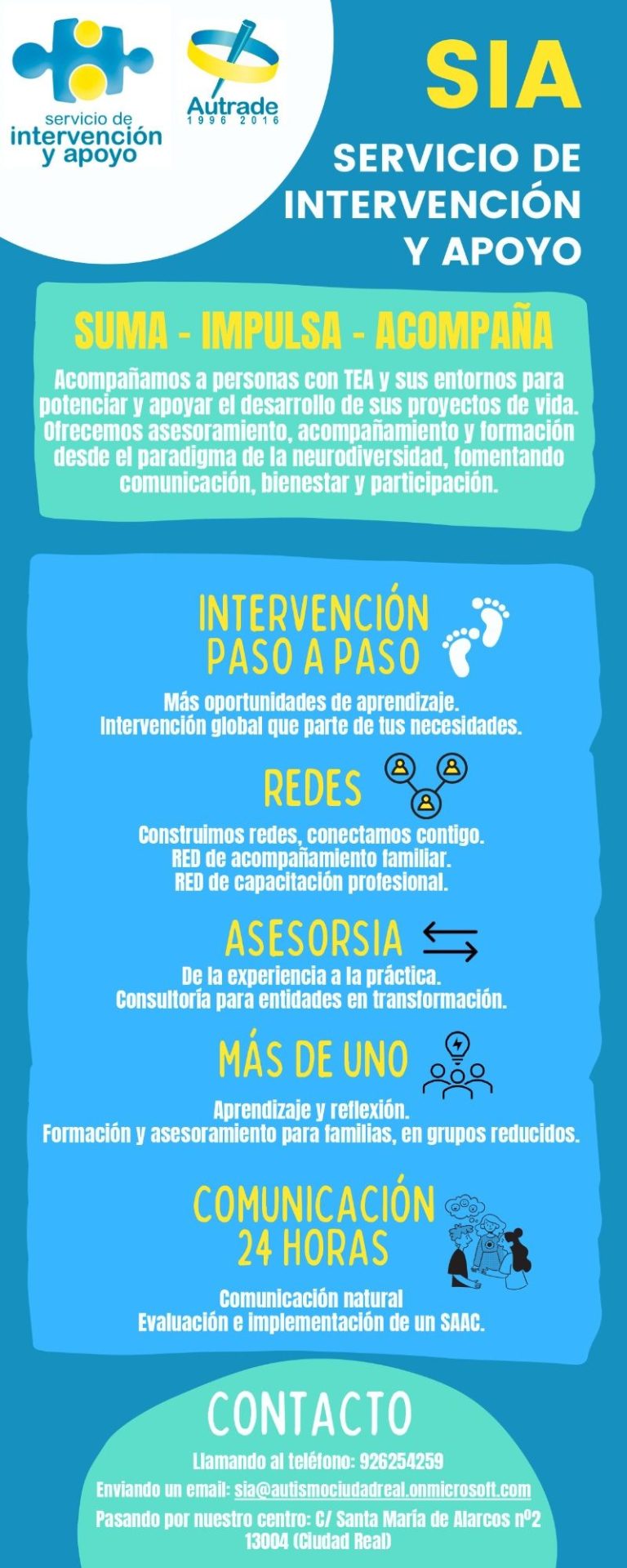 servicio de
intervención
y apoyo

Autrade
1996 2016

SIA

SERVICIO DE
INTERVENCIÓN
Y APOYO

SUMA - IMPULSA - ACOMPAÑA

Acompañamos a personas con TEA y sus entornos para potenciar y apoyar el desarrollo de sus proyectos de vida. Ofrecemos asesoramiento, acompañamiento y formación desde el paradigma de la neurodiversidad, fomentando comunicación, bienestar y participación.

INTERVENCIÓN
PASO A PASO

Más oportunidades de aprendizaje.
Intervención global que parte de tus necesidades.

REDES

Construimos redes, conectamos contigo.
RED de acompañamiento familiar.
RED de capacitación profesional.

ASESORSIA

De la experiencia a la práctica.
Consultoría para entidades en transformación.

MÁS DE UNO

Aprendizaje y reflexión.
Formación y asesoramiento para familias, en grupos reducidos.

COMUNICACIÓN
24 HORAS

Comunicación natural
Evaluación e implementación de un SAAC.

CONTACTO

Llamando al teléfono: 926254259

Enviando un email: sia@autismociudadreal.onmicrosoft.com

Pasando por nuestro centro: C/ Santa María de Alarcos nº2
13004 (Ciudad Real)